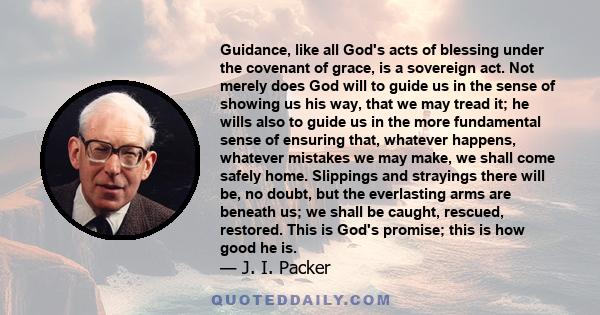 Guidance, like all God's acts of blessing under the covenant of grace, is a sovereign act. Not merely does God will to guide us in the sense of showing us his way, that we may tread it; he wills also to guide us in the more fundamental sense of ensuring that, whatever happens, whatever mistakes we may make, we shall come safely home. Slippings and strayings there will be, no doubt, but the everlasting arms are beneath us; we shall be caught, rescued, restored. This is God's promise; this is how good he is.

— J. I. Packer

QUOTEDDAILY.COM